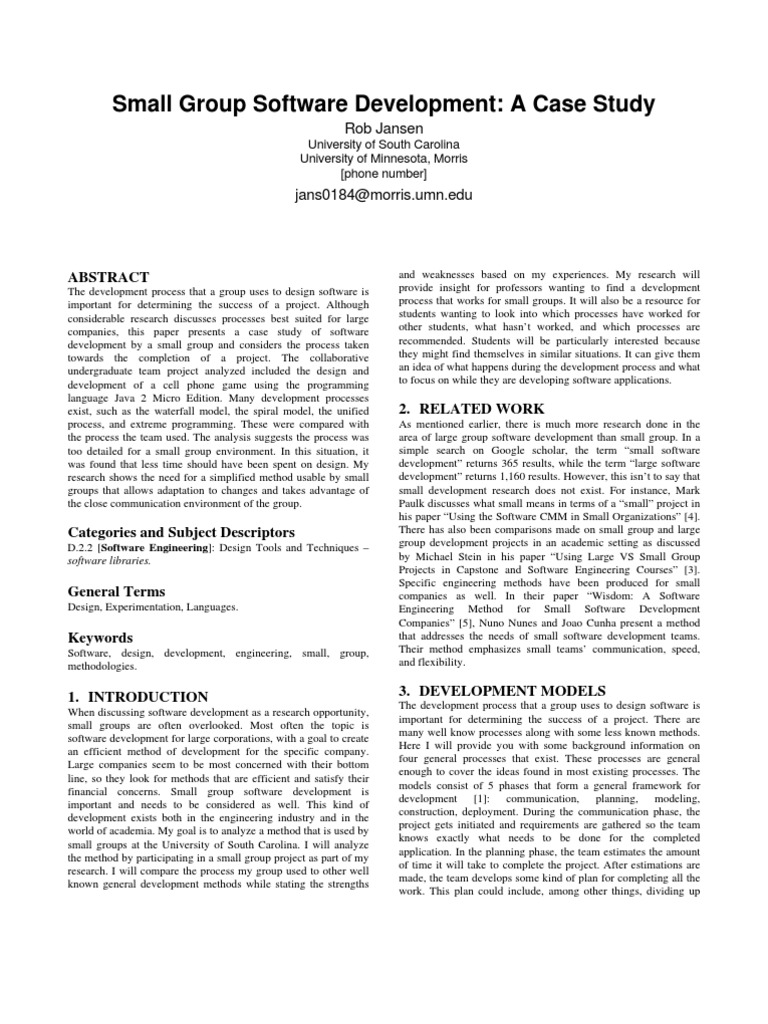 Small Group Software Development: A Case Study

Rob Jansen
University of South Carolina
University of Minnesota, Morris
[phone number]

jans0184@morris.umn.edu

ABSTRACT

The development process that a group uses to design software is important for determining the success of a project. Although considerable research discusses processes best suited for large companies, this paper presents a case study of software development by a small group and considers the process taken towards the completion of a project. The collaborative undergraduate team project analyzed included the design and development of a cell phone game using the programming language Java 2 Micro Edition. Many development processes exist, such as the waterfall model, the spiral model, the unified process, and extreme programming. These were compared with the process the team used. The analysis suggests the process was too detailed for a small group environment. In this situation, it was found that less time should have been spent on design. My research shows the need for a simplified method usable by small groups that allows adaptation to changes and takes advantage of the close communication environment of the group.

Categories and Subject Descriptors

D.2.2 [Software Engineering]: Design Tools and Techniques – software libraries.

General Terms

Design, Experimentation, Languages.

Keywords

Software, design, development, engineering, small, group, methodologies.

1. INTRODUCTION

When discussing software development as a research opportunity, small groups are often overlooked. Most often the topic is software development for large corporations, with a goal to create an efficient method of development for the specific company. Large companies seem to be most concerned with their bottom line, so they look for methods that are efficient and satisfy their financial concerns. Small group software development is important and needs to be considered as well. This kind of development exists both in the engineering industry and in the world of academia. My goal is to analyze a method that is used by small groups at the University of South Carolina. I will analyze the method by participating in a small group project as part of my research. I will compare the process my group used to other well known general development methods while stating the strengths and weaknesses based on my experiences. My research will provide insight for professors wanting to find a development process that works for small groups. It will also be a resource for students wanting to look into which processes have worked for other students, what hasn't worked, and which processes are recommended. Students will be particularly interested because they might find themselves in similar situations. It can give them an idea of what happens during the development process and what to focus on while they are developing software applications.

2. RELATED WORK

As mentioned earlier, there is much more research done in the area of large group software development than small group. In a simple search on Google scholar, the term "small software development" returns 365 results, while the term "large software development" returns 1,160 results. However, this isn't to say that small development research does not exist. For instance, Mark Paulk discusses what small means in terms of a "small" project in his paper "Using the Software CMM in Small Organizations" [4]. There has also been comparisons made on small group and large group development projects in an academic setting as discussed by Michael Stein in his paper "Using Large VS Small Group Projects in Capstone and Software Engineering Courses" [3]. Specific engineering methods have been produced for small companies as well. In their paper "Wisdom: A Software Engineering Method for Small Software Development Companies" [5], Nuno Nunes and Joao Cunha present a method that addresses the needs of small software development teams. Their method emphasizes small teams' communication, speed, and flexibility.

3. DEVELOPMENT MODELS

The development process that a group uses to design software is important for determining the success of a project. There are many well know processes along with some less known methods. Here I will provide you with some background information on four general processes that exist. These processes are general enough to cover the ideas found in most existing processes. The models consist of 5 phases that form a general framework for development [1]: communication, planning, modeling, construction, deployment. During the communication phase, the project gets initiated and requirements are gathered so the team knows exactly what needs to be done for the completed application. In the planning phase, the team estimates the amount of time it will take to complete the project. After estimations are made, the team develops some kind of plan for completing all the work. This plan could include, among other things, dividing up